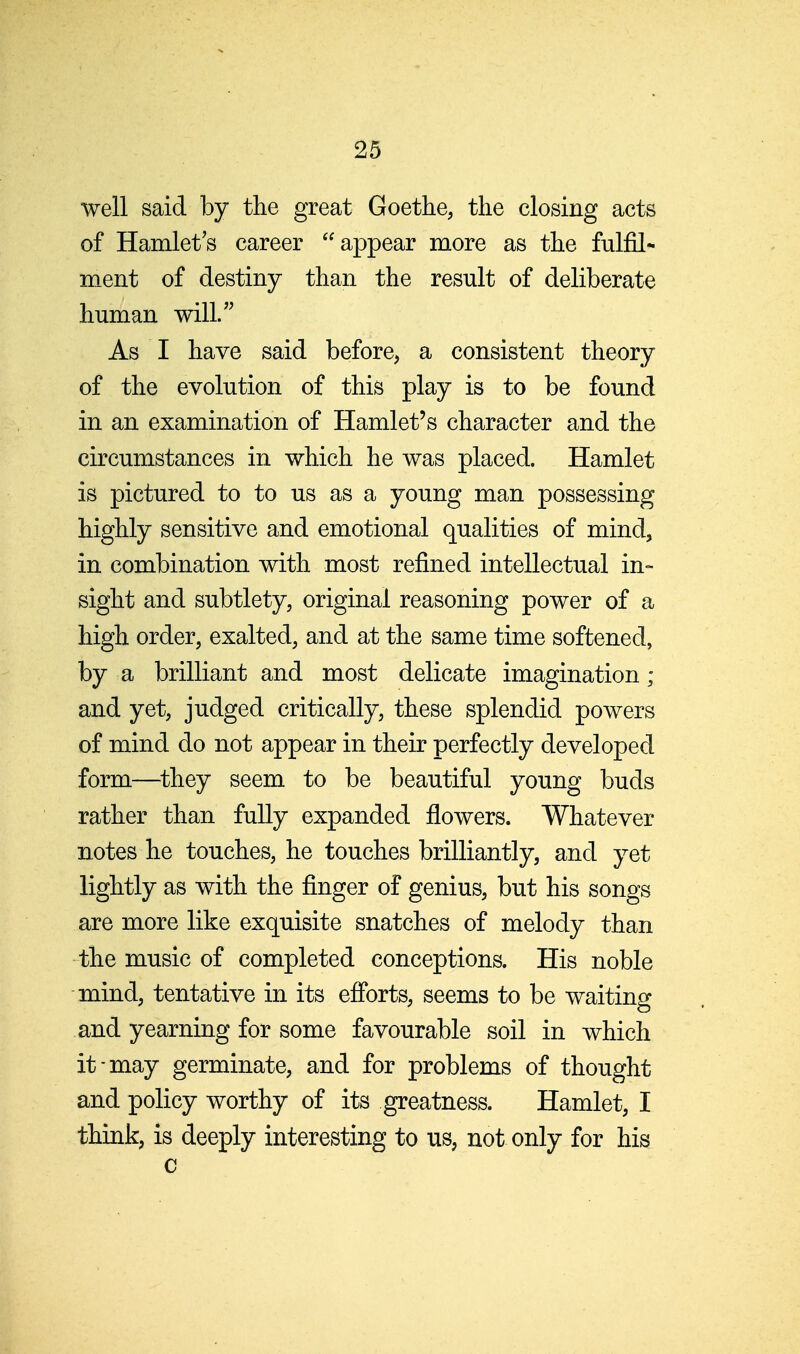 25

well said by the great Goethe, the closing acts of Hamlet's career "appear more as the fulfilment of destiny than the result of deliberate human will."

As I have said before, a consistent theory of the evolution of this play is to be found in an examination of Hamlet's character and the circumstances in which he was placed. Hamlet is pictured to to us as a young man possessing highly sensitive and emotional qualities of mind, in combination with most refined intellectual insight and subtlety, original reasoning power of a high order, exalted, and at the same time softened, by a brilliant and most delicate imagination; and yet, judged critically, these splendid powers of mind do not appear in their perfectly developed form—they seem to be beautiful young buds rather than fully expanded flowers. Whatever notes he touches, he touches brilliantly, and yet lightly as with the finger of genius, but his songs are more like exquisite snatches of melody than the music of completed conceptions. His noble mind, tentative in its efforts, seems to be waiting and yearning for some favourable soil in which it may germinate, and for problems of thought and policy worthy of its greatness. Hamlet, I think, is deeply interesting to us, not only for his

C